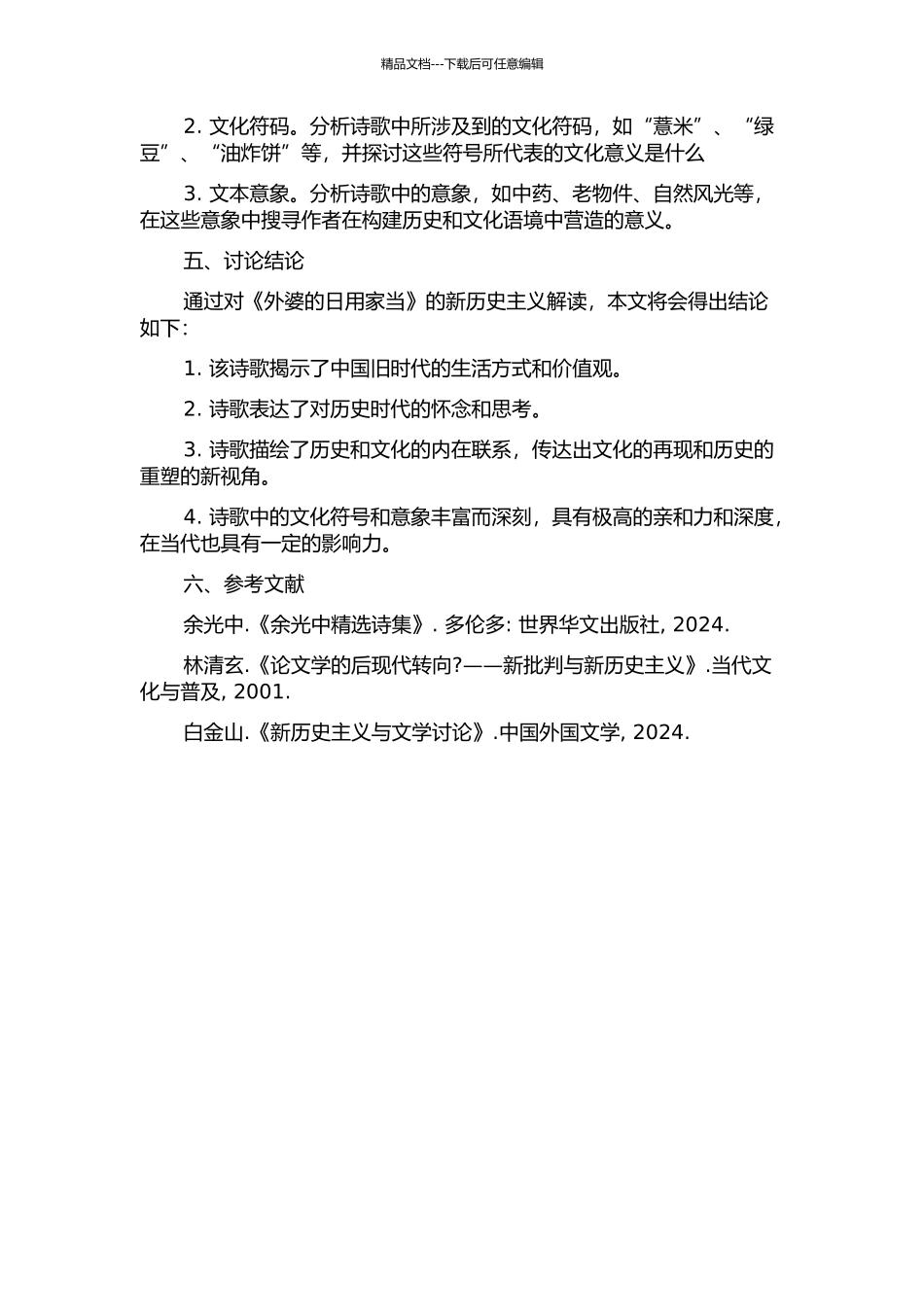 精品文档---下载后可任意编辑

2. 文化符码。分析诗歌中所涉及到的文化符码，如“薏米”、“绿豆”、“油炸饼”等，并探讨这些符号所代表的文化意义是什么

3. 文本意象。分析诗歌中的意象，如中药、老物件、自然风光等，在这些意象中搜寻作者在构建历史和文化语境中营造的意义。

五、讨论结论

通过对《外婆的日用家当》的新历史主义解读，本文将会得出结论如下：

1. 该诗歌揭示了中国旧时代的生活方式和价值观。

2. 诗歌表达了对历史时代的怀念和思考。

3. 诗歌描绘了历史和文化的内在联系，传达出文化的再现和历史的重塑的新视角。

4. 诗歌中的文化符号和意象丰富而深刻，具有极高的亲和力和深度，在当代也具有一定的影响力。

六、参考文献

余光中.《余光中精选诗集》. 多伦多: 世界华文出版社, 2024.

林清玄.《论文学的后现代转向?——新批判与新历史主义》.当代文化与普及, 2001.

白金山.《新历史主义与文学讨论》.中国外国文学, 2024.